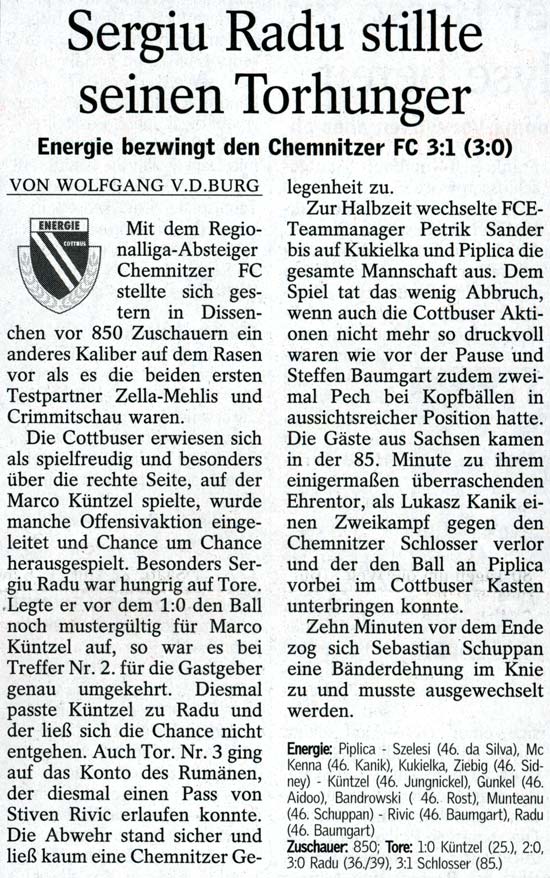 Sergiu Radu stillte seinen Torhunger

Energie bezwingt den Chemnitzer FC 3:1 (3:0)

VON WOLFGANG V.D.BURG

ENERGIE COTTBUS

Mit dem Regionalliga-Absteiger Chemnitzer FC stellte sich gestern in Dissenchen vor 850 Zuschauern ein anderes Kaliber auf dem Rasen vor als es die beiden ersten Testpartner Zella-Mehlis und Crimmitschau waren.

Die Cottbuser erwiesen sich als spielfreudig und besonders über die rechte Seite, auf der Marco Küntzel spielte, wurde manche Offensivaktion eingeleitet und Chance um Chance herausgespielt. Besonders Sergiu Radu war hungrig auf Tore. Legte er vor dem 1:0 den Ball noch mustergültig für Marco Küntzel auf, so war es bei Treffer Nr. 2. für die Gastgeber genau umgekehrt. Diesmal passte Küntzel zu Radu und der ließ sich die Chance nicht entgehen. Auch Tor. Nr. 3 ging auf das Konto des Rumänen, der diesmal einen Pass von Stiven Rivic erlaufen konnte. Die Abwehr stand sicher und ließ kaum eine Chemnitzer Gelegenheit zu.

Zur Halbzeit wechselte FCE-Teammanager Petrik Sander bis auf Kukielka und Piplica die gesamte Mannschaft aus. Dem Spiel tat das wenig Abbruch, wenn auch die Cottbuser Aktionen nicht mehr so druckvoll waren wie vor der Pause und Steffen Baumgart zudem zweimal Pech bei Kopfbällen in aussichtsreicher Position hatte. Die Gäste aus Sachsen kamen in der 85. Minute zu ihrem einigermaßen überraschenden Ehrentor, als Lukasz Kanik einen Zweikampf gegen den Chemnitzer Schlosser verlor und der den Ball an Piplica vorbei im Cottbuser Kasten unterbringen konnte.

Zehn Minuten vor dem Ende zog sich Sebastian Schuppan eine Bänderdehnung im Knie zu und musste ausgewechselt werden.

Energie: Piplica - Szelesi (46. da Silva), Mc Kenna (46. Kanik), Kukielka, Ziebig (46. Sidney) - Küntzel (46. Jungnickel), Gunkel (46. Aidoo), Bandrowski ( 46. Rost), Munteanu (46. Schuppan) - Rivic (46. Baumgart), Radu (46. Baumgart)
Zuschauer: 850; Tore: 1:0 Küntzel (25.), 2:0, 3:0 Radu (36./39), 3:1 Schlosser (85.)